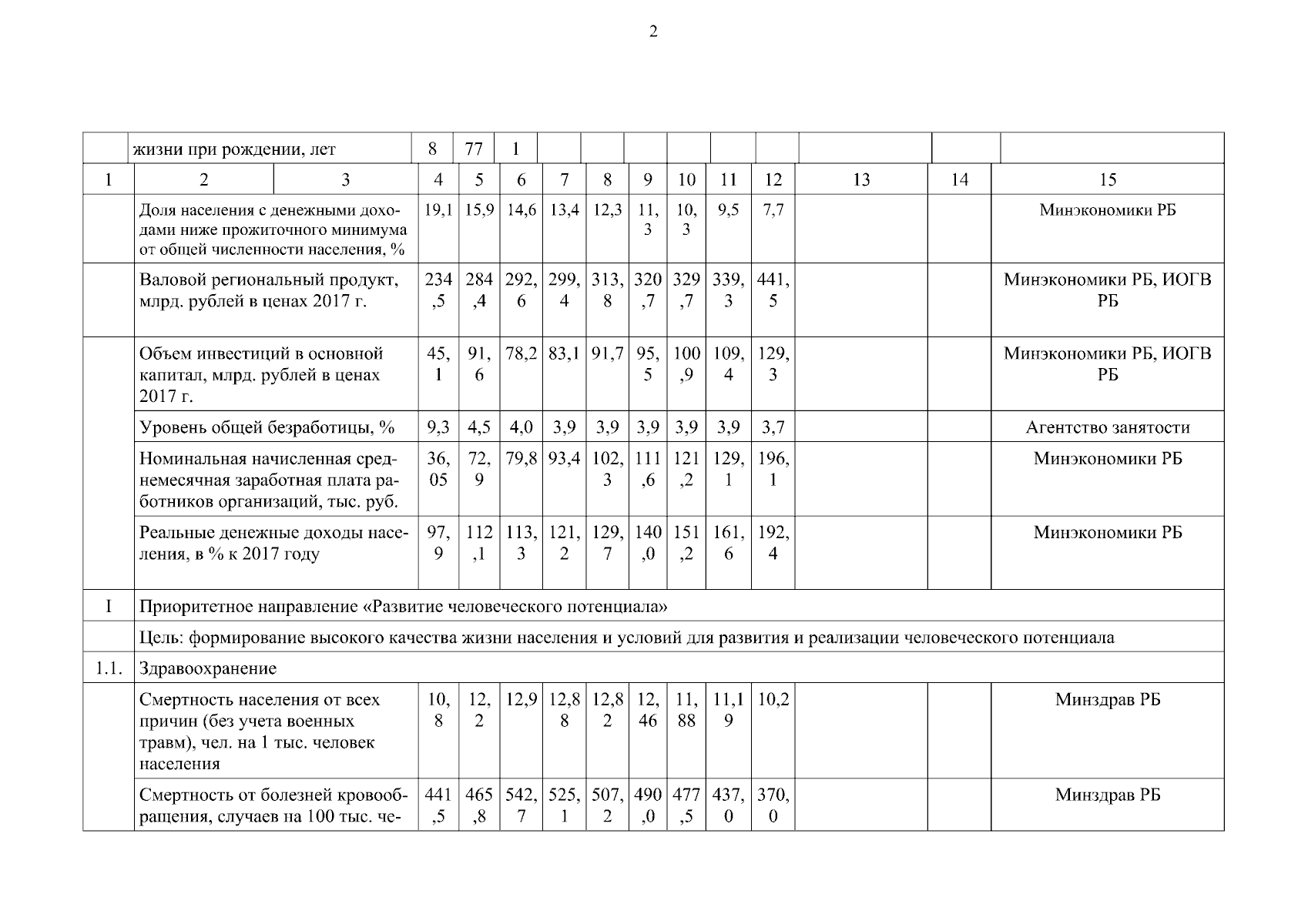 2

|  | жизни при рождении, лет |  | 8 | 77 | 1 |  |  |  |  |  |  |  |  |  |
|---|---|---|---|---|---|---|---|---|---|---|---|---|---|---|
| 1 | 2 | 3 | 4 | 5 | 6 | 7 | 8 | 9 | 10 | 11 | 12 | 13 | 14 | 15 |
|  | Доля населения с денежными доходами ниже прожиточного минимума от общей численности населения, % |  | 19,1 | 15,9 | 14,6 | 13,4 | 12,3 | 11,3 | 10,3 | 9,5 | 7,7 |  |  | Минэкономики РБ |
|  | Валовой региональный продукт, млрд. рублей в ценах 2017 г. |  | 234,5 | 284,4 | 292,6 | 299,4 | 313,8 | 320,7 | 329,7 | 339,3 | 441,5 |  |  | Минэкономики РБ, ИОГВ РБ |
|  | Объем инвестиций в основной капитал, млрд. рублей в ценах 2017 г. |  | 45,1 | 91,6 | 78,2 | 83,1 | 91,7 | 95,5 | 100,9 | 109,4 | 129,3 |  |  | Минэкономики РБ, ИОГВ РБ |
|  | Уровень общей безработицы, % |  | 9,3 | 4,5 | 4,0 | 3,9 | 3,9 | 3,9 | 3,9 | 3,9 | 3,7 |  |  | Агентство занятости |
|  | Номинальная начисленная среднемесячная заработная плата работников организаций, тыс. руб. |  | 36,05 | 72,9 | 79,8 | 93,4 | 102,3 | 111,6 | 121,2 | 129,1 | 196,1 |  |  | Минэкономики РБ |
|  | Реальные денежные доходы населения, в % к 2017 году |  | 97,9 | 112,1 | 113,3 | 121,2 | 129,7 | 140,0 | 151,2 | 161,6 | 192,4 |  |  | Минэкономики РБ |
| I | Приоритетное направление «Развитие человеческого потенциала» |  |  |  |  |  |  |  |  |  |  |  |  |  |
|  | Цель: формирование высокого качества жизни населения и условий для развития и реализации человеческого потенциала |  |  |  |  |  |  |  |  |  |  |  |  |  |
| 1.1. | Здравоохранение |  |  |  |  |  |  |  |  |  |  |  |  |  |
|  | Смертность населения от всех причин (без учета военных травм), чел. на 1 тыс. человек населения |  | 10,8 | 12,2 | 12,9 | 12,88 | 12,82 | 12,46 | 11,88 | 11,19 | 10,2 |  |  | Минздрав РБ |
|  | Смертность от болезней кровообращения, случаев на 100 тыс. че- |  | 441,5 | 465,8 | 542,7 | 525,1 | 507,2 | 490,0 | 477,5 | 437,0 | 370,0 |  |  | Минздрав РБ |